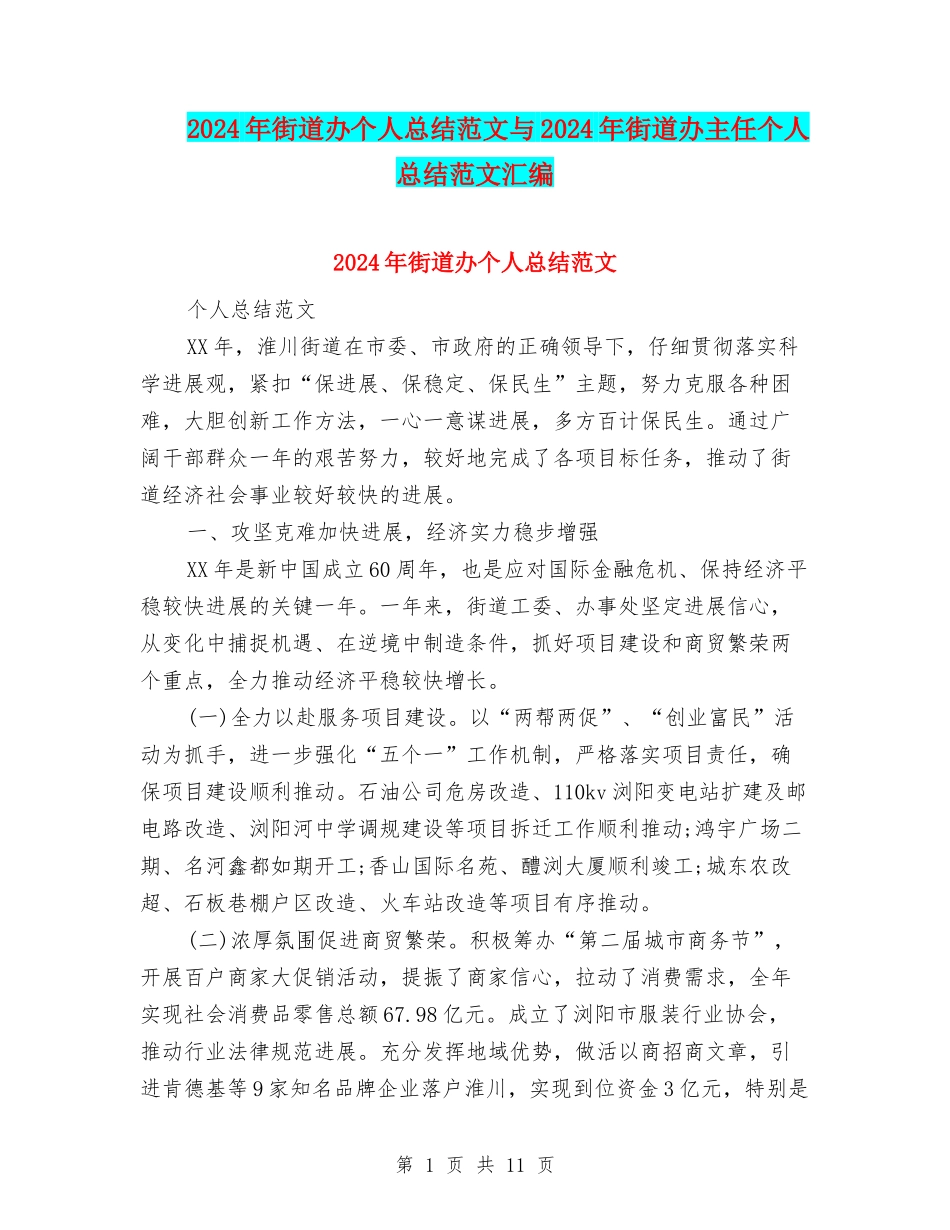 2024年街道办个人总结范文与2024年街道办主任个人总结范文汇编

2024年街道办个人总结范文

个人总结范文

XX年，淮川街道在市委、市政府的正确领导下，仔细贯彻落实科学进展观，紧扣“保进展、保稳定、保民生”主题，努力克服各种困难，大胆创新工作方法，一心一意谋进展，多方百计保民生。通过广阔干部群众一年的艰苦努力，较好地完成了各项目标任务，推动了街道经济社会事业较好较快的进展。

一、攻坚克难加快进展，经济实力稳步增强

XX年是新中国成立60周年，也是应对国际金融危机、保持经济平稳较快进展的关键一年。一年来，街道工委、办事处坚定进展信心，从变化中捕捉机遇、在逆境中制造条件，抓好项目建设和商贸繁荣两个重点，全力推动经济平稳较快增长。

(一)全力以赴服务项目建设。以“两帮两促”、“创业富民”活动为抓手，进一步强化“五个一”工作机制，严格落实项目责任，确保项目建设顺利推动。石油公司危房改造、110kv浏阳变电站扩建及邮电路改造、浏阳河中学调规建设等项目拆迁工作顺利推动;鸿宇广场二期、名河鑫都如期开工;香山国际名苑、醴浏大厦顺利竣工;城东农改超、石板巷棚户区改造、火车站改造等项目有序推动。

(二)浓厚氛围促进商贸繁荣。积极筹办“第二届城市商务节”，开展百户商家大促销活动，提振了商家信心，拉动了消费需求，全年实现社会消费品零售总额67.98亿元。成立了浏阳市服装行业协会，推动行业法律规范进展。充分发挥地域优势，做活以商招商文章，引进肯德基等9家知名品牌企业落户淮川，实现到位资金3亿元，特别是

第 1 页 共 11 页